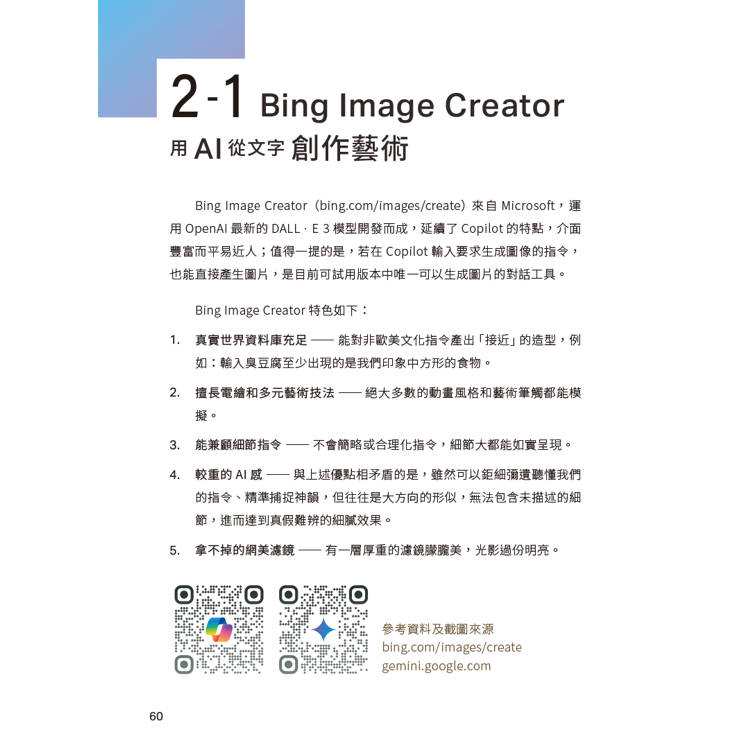 2-1 Bing Image Creator

用 AI 從文字 創作藝術

Bing Image Creator（bing.com/images/create）來自 Microsoft，運用 OpenAI 最新的 DALL · E 3 模型開發而成，延續了 Copilot 的特點，介面豐富而平易近人；值得一提的是，若在 Copilot 輸入要求生成圖像的指令，也能直接產生圖片，是目前可試用版本中唯一可以生成圖片的對話工具。

Bing Image Creator 特色如下：

1. 真實世界資料庫充足 —— 能對非歐美文化指令產出「接近」的造型，例如：輸入臭豆腐至少出現的是我們印象中方形的食物。

2. 擅長電繪和多元藝術技法 —— 絕大多數的動畫風格和藝術筆觸都能模擬。

3. 能兼顧細節指令 —— 不會簡略或合理化指令，細節大都能如實呈現。

4. 較重的 AI 感 —— 與上述優點相矛盾的是，雖然可以鉅細彌遺聽懂我們的指令、精準捕捉神韻，但往往是大方向的形似，無法包含未描述的細節，進而達到真假難辨的細膩效果。

5. 拿不掉的網美濾鏡 —— 有一層厚重的濾鏡朦朧美，光影過份明亮。

參考資料及截圖來源
bing.com/images/create
gemini.google.com

60